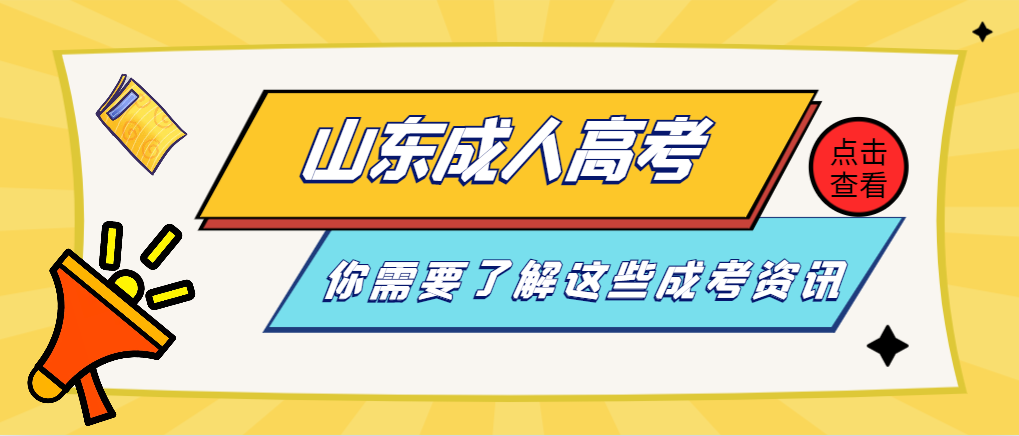 山东成人高考

点击查看

你需要了解这些成考资讯